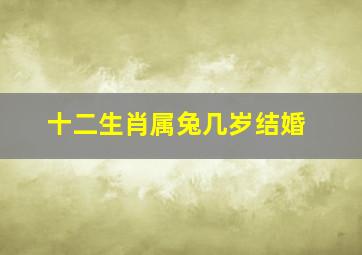 十二生肖属兔几岁结婚